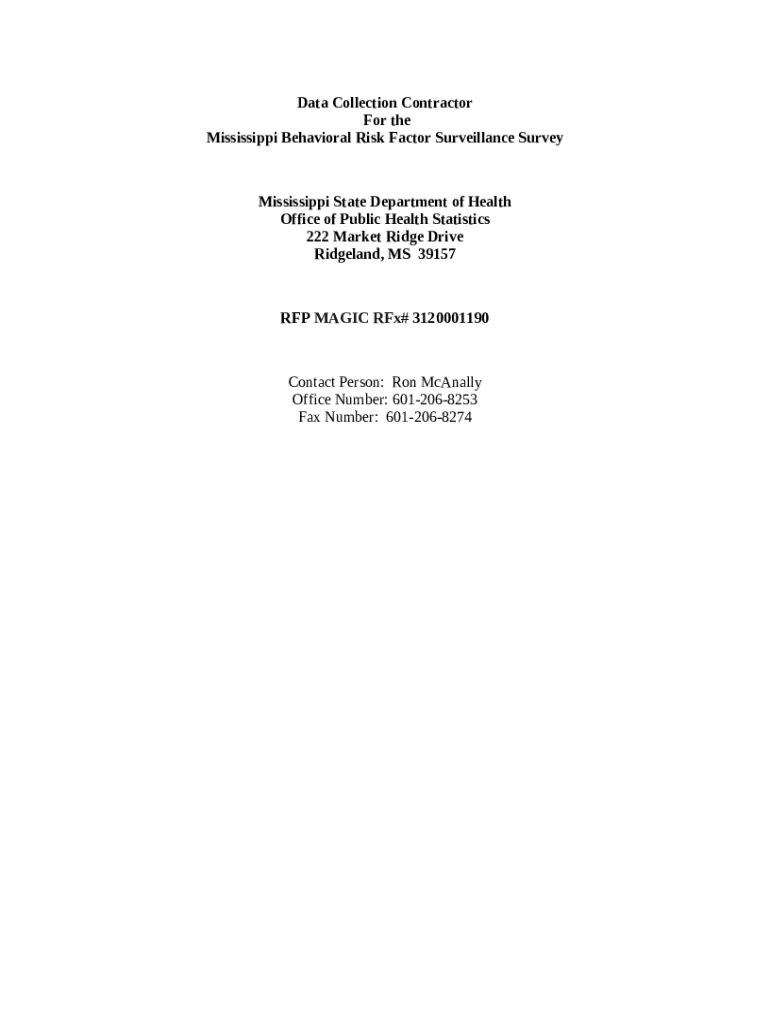 Data Collection Contractor
For the
Mississippi Behavioral Risk Factor Surveillance Survey

Mississippi State Department of Health
Office of Public Health Statistics
222 Market Ridge Drive
Ridgeland, MS 39157

RFP MAGIC RFx# 3120001190

Contact Person: Ron McAnally
Office Number: 601-206-8253
Fax Number: 601-206-8274